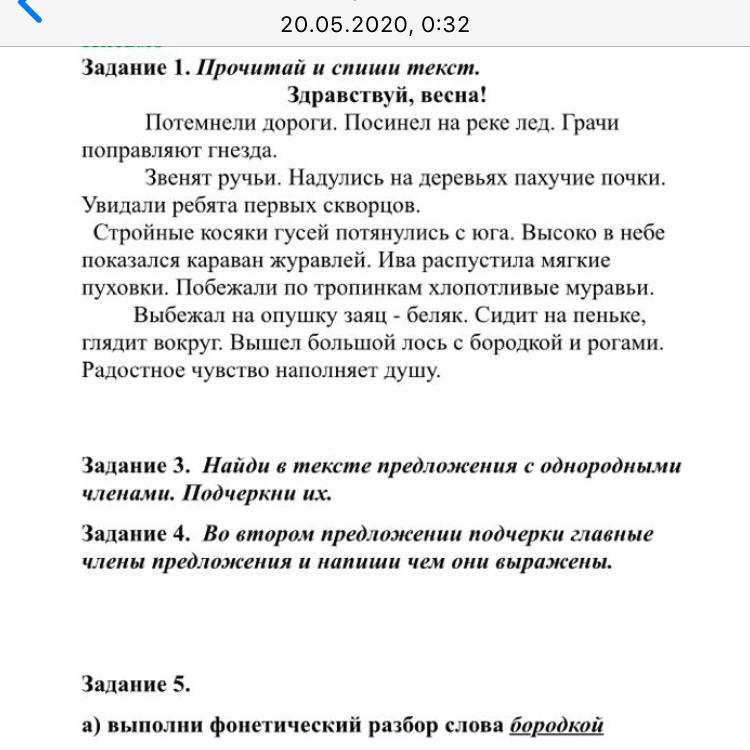 20.05.2020, 0:32

Задание 1. Прочитай и спиши текст.

Здравствуй, весна!

Потемнели дороги. Посинел на реке лед. Грачи поправляют гнезда.

Звенят ручьи. Надулись на деревьях пахучие почки. Увидали ребята первых скворцов.

Стройные косяки гусей потянулись с юга. Высоко в небе показался караван журавлей. Ива распустила мягкие пуховки. Побежали по тропинкам хлопотливые муравьи.

Выбежал на опушку заяц - беляк. Сидит на пеньке, глядит вокруг. Вышел большой лось с бородкой и рогами. Радостное чувство наполняет душу.

Задание 3. Найди в тексте предложения с однородными членами. Подчеркни их.

Задание 4. Во втором предложении подчерки главные члены предложения и напиши чем они выражены.

Задание 5.

а) выполни фонетический разбор слова бородкой